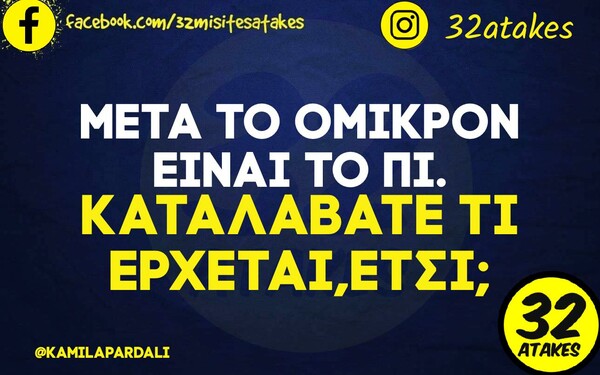 facebook.com/32misitesatakes

32atakes

ΜΕΤΑ ΤΟ ΟΜΙΚΡΟΝ ΕΙΝΑΙ ΤΟ ΠΙ.
ΚΑΤΑΛΑΒΑΤΕ ΤΙ ΕΡΧΕΤΑΙ,ΕΤΣΙ;

@KAMILAPARDALI

32 ATAKES